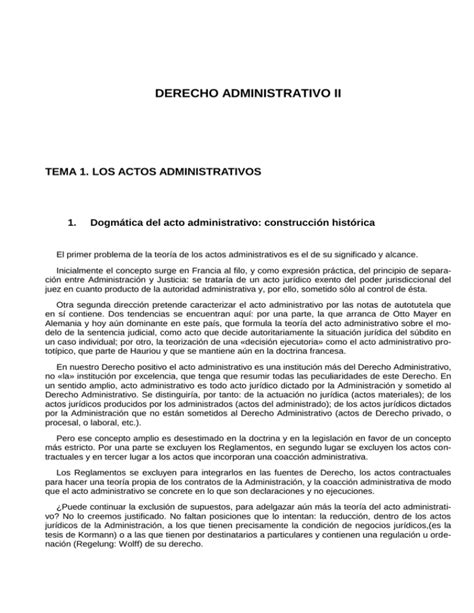 DERECHO ADMINISTRATIVO II

TEMA 1. LOS ACTOS ADMINISTRATIVOS

1. Dogmática del acto administrativo: construcción histórica

El primer problema de la teoría de los actos administrativos es el de su significado y alcance.

Inicialmente el concepto surge en Francia al filo, y como expresión práctica, del principio de separación entre Administración y Justicia: se trataría de un acto jurídico exento del poder jurisdiccional del juez en cuanto producto de la autoridad administrativa y, por ello, sometido sólo al control de ésta.

Otra segunda dirección pretende caracterizar el acto administrativo por las notas de autotutela que en sí contiene. Dos tendencias se encuentran aquí: por una parte, la que arranca de Otto Mayer en Alemania y hoy aún dominante en este país, que formula la teoría del acto administrativo sobre el modelo de la sentencia judicial, como acto que decide autoritariamente la situación jurídica del súbdito en un caso individual; por otro, la teorización de una «decisión ejecutoria» como el acto administrativo prototípico, que parte de Hauriou y que se mantiene aún en la doctrina francesa.

En nuestro Derecho positivo el acto administrativo es una institución más del Derecho Administrativo, no «la» institución por excelencia, que tenga que resumir todas las peculiaridades de este Derecho. En un sentido amplio, acto administrativo es todo acto jurídico dictado por la Administración y sometido al Derecho Administrativo. Se distinguiría, por tanto: de la actuación no jurídica (actos materiales); de los actos jurídicos producidos por los administrados (actos del administrado); de los actos jurídicos dictados por la Administración que no están sometidos al Derecho Administrativo (actos de Derecho privado, o procesal, o laboral, etc.).

Pero ese concepto amplio es desestimado en la doctrina y en la legislación en favor de un concepto más estricto. Por una parte se excluyen los Reglamentos, en segundo lugar se excluyen los actos contractuales y en tercer lugar a los actos que incorporan una coacción administrativa.

Los Reglamentos se excluyen para integrarlos en las fuentes de Derecho, los actos contractuales para hacer una teoría propia de los contratos de la Administración, y la coacción administrativa de modo que el acto administrativo se concrete en lo que son declaraciones y no ejecuciones.

¿Puede continuar la exclusión de supuestos, para adelgazar aún más la teoría del acto administrativo? No lo creemos justificado. No faltan posiciones que lo intentan: la reducción, dentro de los actos jurídicos de la Administración, a los que tienen precisamente la condición de negocios jurídicos,(es la tesis de Kormann) o a las que tienen por destinatarios a particulares y contienen una regulación u ordenación (Regelung: Wolff) de su derecho.